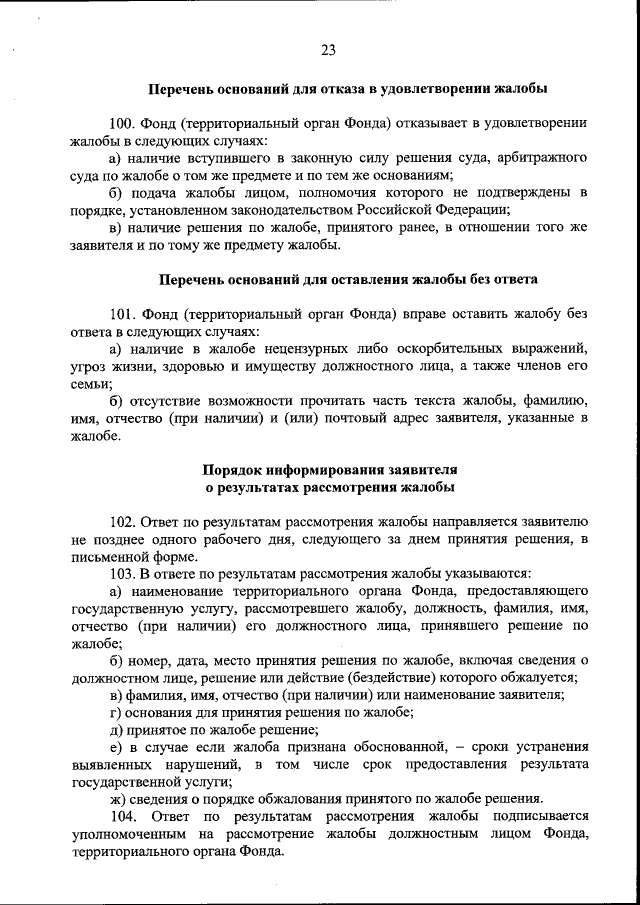 23

Перечень оснований для отказа в удовлетворении жалобы

100. Фонд (территориальный орган Фонда) отказывает в удовлетворении жалобы в следующих случаях:

а) наличие вступившего в законную силу решения суда, арбитражного суда по жалобе о том же предмете и по тем же основаниям;

б) подача жалобы лицом, полномочия которого не подтверждены в порядке, установленном законодательством Российской Федерации;

в) наличие решения по жалобе, принятого ранее, в отношении того же заявителя и по тому же предмету жалобы.

Перечень оснований для оставления жалобы без ответа

101. Фонд (территориальный орган Фонда) вправе оставить жалобу без ответа в следующих случаях:

а) наличие в жалобе нецензурных либо оскорбительных выражений, угроз жизни, здоровью и имуществу должностного лица, а также членов его семьи;

б) отсутствие возможности прочитать часть текста жалобы, фамилию, имя, отчество (при наличии) и (или) почтовый адрес заявителя, указанные в жалобе.

Порядок информирования заявителя
о результатах рассмотрения жалобы

102. Ответ по результатам рассмотрения жалобы направляется заявителю не позднее одного рабочего дня, следующего за днем принятия решения, в письменной форме.

103. В ответе по результатам рассмотрения жалобы указываются:

а) наименование территориального органа Фонда, предоставляющего государственную услугу, рассмотревшего жалобу, должность, фамилия, имя, отчество (при наличии) его должностного лица, принявшего решение по жалобе;

б) номер, дата, место принятия решения по жалобе, включая сведения о должностном лице, решение или действие (бездействие) которого обжалуется;

в) фамилия, имя, отчество (при наличии) или наименование заявителя;

г) основания для принятия решения по жалобе;

д) принятое по жалобе решение;

е) в случае если жалоба признана обоснованной, – сроки устранения выявленных нарушений, в том числе срок предоставления результата государственной услуги;

ж) сведения о порядке обжалования принятого по жалобе решения.

104. Ответ по результатам рассмотрения жалобы подписывается уполномоченным на рассмотрение жалобы должностным лицом Фонда, территориального органа Фонда.